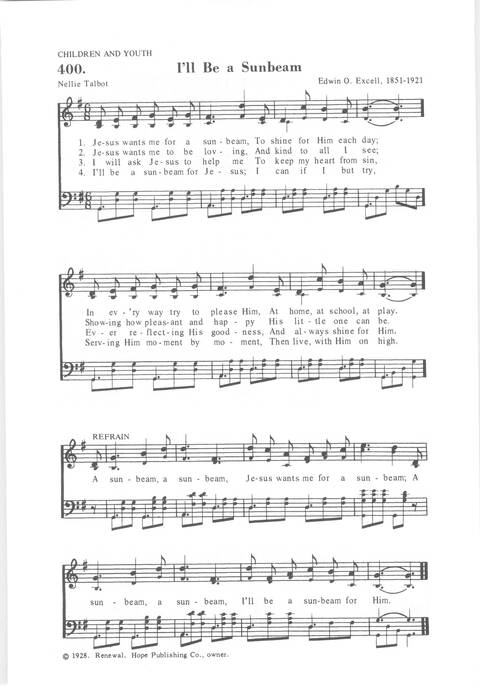 CHILDREN AND YOUTH

400. I'll Be a Sunbeam

Nellie Talbot

Edwin O. Excell, 1851-1921

1. Je-sus wants me for a sun-beam, To shine for Him each day;
2. Je-sus wants me to be lov-ing, And kind to all I see;
3. I will ask Je-sus to help me To keep my heart from sin,
4. I'll be a sun-beam for Je-sus; I can if I but try,

In ev-'ry way try to please Him, At home, at school, at play.
Show-ing how pleas-ant and hap-py His lit-tle one can be.
Ev-er re-flect-ing His good-ness, And al-ways shine for Him.
Serv-ing Him mo-ment by mo-ment, Then live, with Him on high.

REFRAIN

A sun-beam, a sun-beam, Je-sus wants me for a sun-beam; A sun-beam, a sun-beam, I'll be a sun-beam for Him.

© 1928. Renewal. Hope Publishing Co., owner.